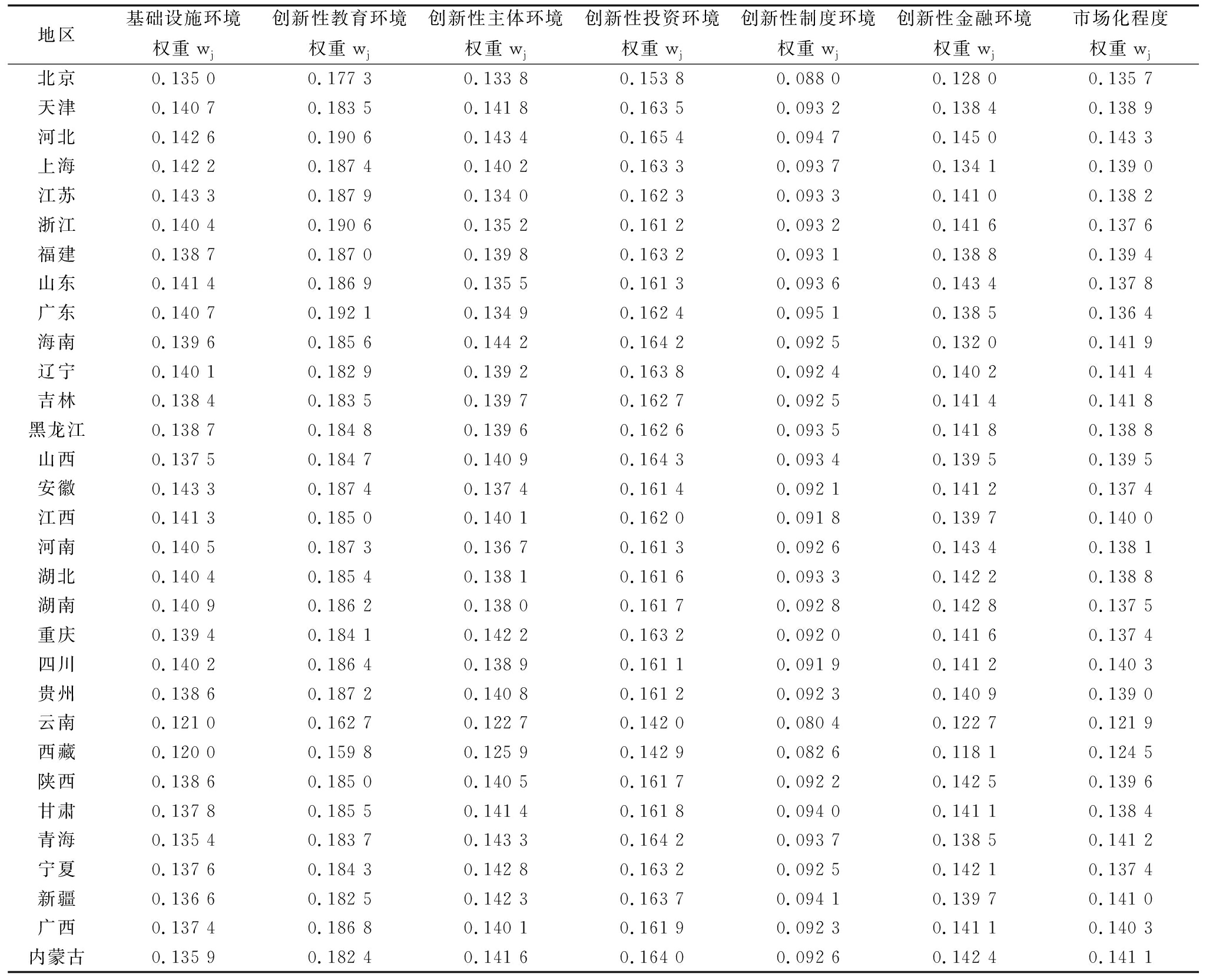 | 地区 | 基础设施环境 权重 $w_j$ | 创新性教育环境 权重 $w_j$ | 创新性主体环境 权重 $w_j$ | 创新性投资环境 权重 $w_j$ | 创新性制度环境 权重 $w_j$ | 创新性金融环境 权重 $w_j$ | 市场化程度 权重 $w_j$ |
|---|---|---|---|---|---|---|---|
| 北京 | 0.135 0 | 0.177 3 | 0.133 8 | 0.153 8 | 0.088 0 | 0.128 0 | 0.135 7 |
| 天津 | 0.140 7 | 0.183 5 | 0.141 8 | 0.163 5 | 0.093 2 | 0.138 4 | 0.138 9 |
| 河北 | 0.142 6 | 0.190 6 | 0.143 4 | 0.165 4 | 0.094 7 | 0.145 0 | 0.143 3 |
| 上海 | 0.142 2 | 0.187 4 | 0.140 2 | 0.163 3 | 0.093 7 | 0.134 1 | 0.139 0 |
| 江苏 | 0.143 3 | 0.187 9 | 0.134 0 | 0.162 3 | 0.093 3 | 0.141 0 | 0.138 2 |
| 浙江 | 0.140 4 | 0.190 6 | 0.135 2 | 0.161 2 | 0.093 2 | 0.141 6 | 0.137 6 |
| 福建 | 0.138 7 | 0.187 0 | 0.139 8 | 0.163 2 | 0.093 1 | 0.138 8 | 0.139 4 |
| 山东 | 0.141 4 | 0.186 9 | 0.135 5 | 0.161 3 | 0.093 6 | 0.143 4 | 0.137 8 |
| 广东 | 0.140 7 | 0.192 1 | 0.134 9 | 0.162 4 | 0.095 1 | 0.138 5 | 0.136 4 |
| 海南 | 0.139 6 | 0.185 6 | 0.144 2 | 0.164 2 | 0.092 5 | 0.132 0 | 0.141 9 |
| 辽宁 | 0.140 1 | 0.182 9 | 0.139 2 | 0.163 8 | 0.092 4 | 0.140 2 | 0.141 4 |
| 吉林 | 0.138 4 | 0.183 5 | 0.139 7 | 0.162 7 | 0.092 5 | 0.141 4 | 0.141 8 |
| 黑龙江 | 0.138 7 | 0.184 8 | 0.139 6 | 0.162 6 | 0.093 5 | 0.141 8 | 0.138 8 |
| 山西 | 0.137 5 | 0.184 7 | 0.140 9 | 0.164 3 | 0.093 4 | 0.139 5 | 0.139 5 |
| 安徽 | 0.143 3 | 0.187 4 | 0.137 4 | 0.161 4 | 0.092 1 | 0.141 2 | 0.137 4 |
| 江西 | 0.141 3 | 0.185 0 | 0.140 1 | 0.162 0 | 0.091 8 | 0.139 7 | 0.140 0 |
| 河南 | 0.140 5 | 0.187 3 | 0.136 7 | 0.161 3 | 0.092 6 | 0.143 4 | 0.138 1 |
| 湖北 | 0.140 4 | 0.185 4 | 0.138 1 | 0.161 6 | 0.093 3 | 0.142 2 | 0.138 8 |
| 湖南 | 0.140 9 | 0.186 2 | 0.138 0 | 0.161 7 | 0.092 8 | 0.142 8 | 0.137 5 |
| 重庆 | 0.139 4 | 0.184 1 | 0.142 2 | 0.163 2 | 0.092 0 | 0.141 6 | 0.137 4 |
| 四川 | 0.140 2 | 0.186 4 | 0.138 9 | 0.161 1 | 0.091 9 | 0.141 2 | 0.140 3 |
| 贵州 | 0.138 6 | 0.187 2 | 0.140 8 | 0.161 2 | 0.092 3 | 0.140 9 | 0.139 0 |
| 云南 | 0.121 0 | 0.162 7 | 0.122 7 | 0.142 0 | 0.080 4 | 0.122 7 | 0.121 9 |
| 西藏 | 0.120 0 | 0.159 8 | 0.125 9 | 0.142 9 | 0.082 6 | 0.118 1 | 0.124 5 |
| 陕西 | 0.138 6 | 0.185 0 | 0.140 5 | 0.161 7 | 0.092 2 | 0.142 5 | 0.139 6 |
| 甘肃 | 0.137 8 | 0.185 5 | 0.141 4 | 0.161 8 | 0.094 0 | 0.141 1 | 0.138 4 |
| 青海 | 0.135 4 | 0.183 7 | 0.143 3 | 0.164 2 | 0.093 7 | 0.138 5 | 0.141 2 |
| 宁夏 | 0.137 6 | 0.184 3 | 0.142 8 | 0.163 2 | 0.092 5 | 0.142 1 | 0.137 4 |
| 新疆 | 0.136 6 | 0.182 5 | 0.142 3 | 0.163 7 | 0.094 1 | 0.139 7 | 0.141 0 |
| 广西 | 0.137 4 | 0.186 8 | 0.140 1 | 0.161 9 | 0.092 3 | 0.141 1 | 0.140 3 |
| 内蒙古 | 0.135 9 | 0.182 4 | 0.141 6 | 0.164 0 | 0.092 6 | 0.142 4 | 0.141 1 |